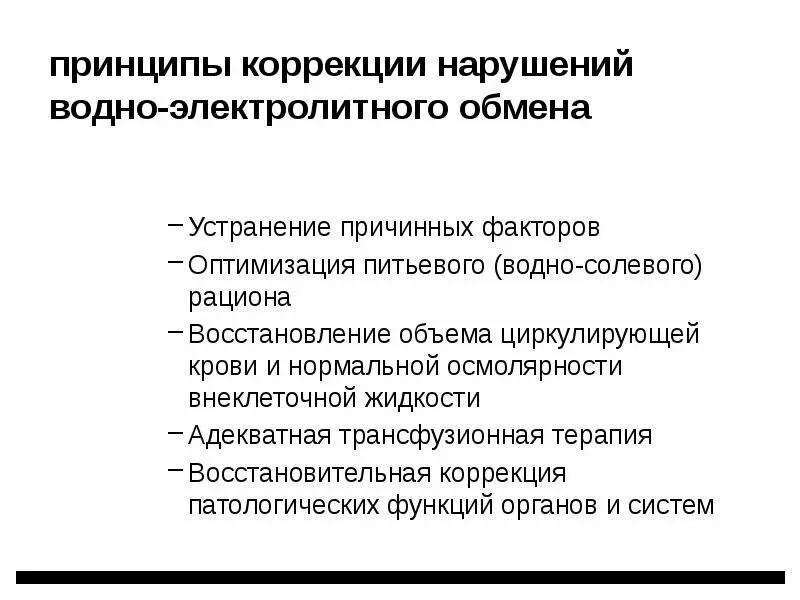 принципы коррекции нарушений водно-электролитного обмена

– Устранение причинных факторов
– Оптимизация питьевого (водно-солевого) рациона
– Восстановление объема циркулирующей крови и нормальной осмолярности внеклеточной жидкости
– Адекватная трансфузионная терапия
– Восстановительная коррекция патологических функций органов и систем